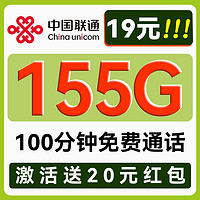 中国联通
China unicom

19元!!!

155G

100分钟免费通话

激活送20元红包